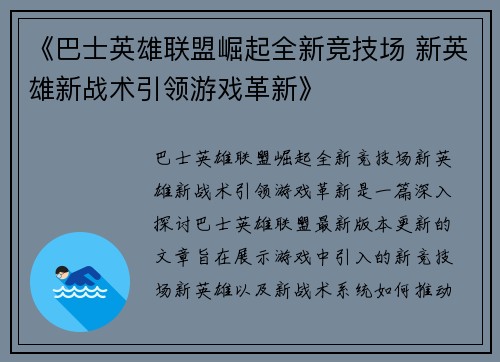 《巴士英雄联盟崛起全新竞技场 新英雄新战术引领游戏革新》

巴士英雄联盟崛起全新竞技场新英雄新战术引领游戏革新是一篇深入探讨巴士英雄联盟最新版本更新的文章旨在展示游戏中引入的新竞技场新英雄以及新战术系统如何推动